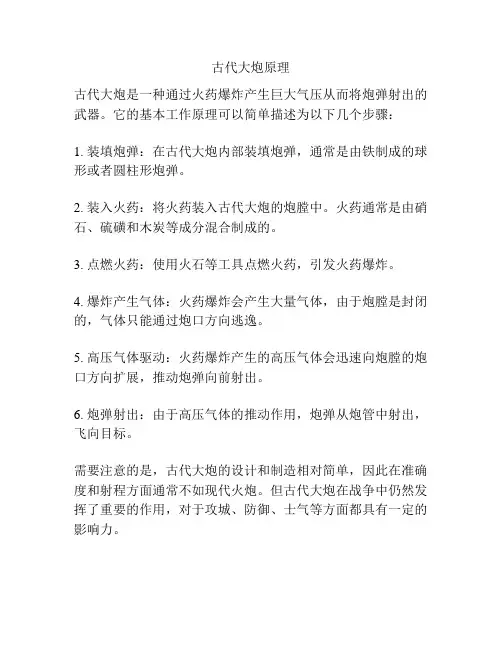 古代大炮原理

古代大炮是一种通过火药爆炸产生巨大气压从而将炮弹射出的武器。它的基本工作原理可以简单描述为以下几个步骤：

1. 装填炮弹：在古代大炮内部装填炮弹，通常是由铁制成的球形或者圆柱形炮弹。

2. 装入火药：将火药装入古代大炮的炮膛中。火药通常是由硝石、硫磺和木炭等成分混合制成的。

3. 点燃火药：使用火石等工具点燃火药，引发火药爆炸。

4. 爆炸产生气体：火药爆炸会产生大量气体，由于炮膛是封闭的，气体只能通过炮口方向逃逸。

5. 高压气体驱动：火药爆炸产生的高压气体会迅速向炮膛的炮口方向扩展，推动炮弹向前射出。

6. 炮弹射出：由于高压气体的推动作用，炮弹从炮管中射出，飞向目标。

需要注意的是，古代大炮的设计和制造相对简单，因此在准确度和射程方面通常不如现代火炮。但古代大炮在战争中仍然发挥了重要的作用，对于攻城、防御、士气等方面都具有一定的影响力。